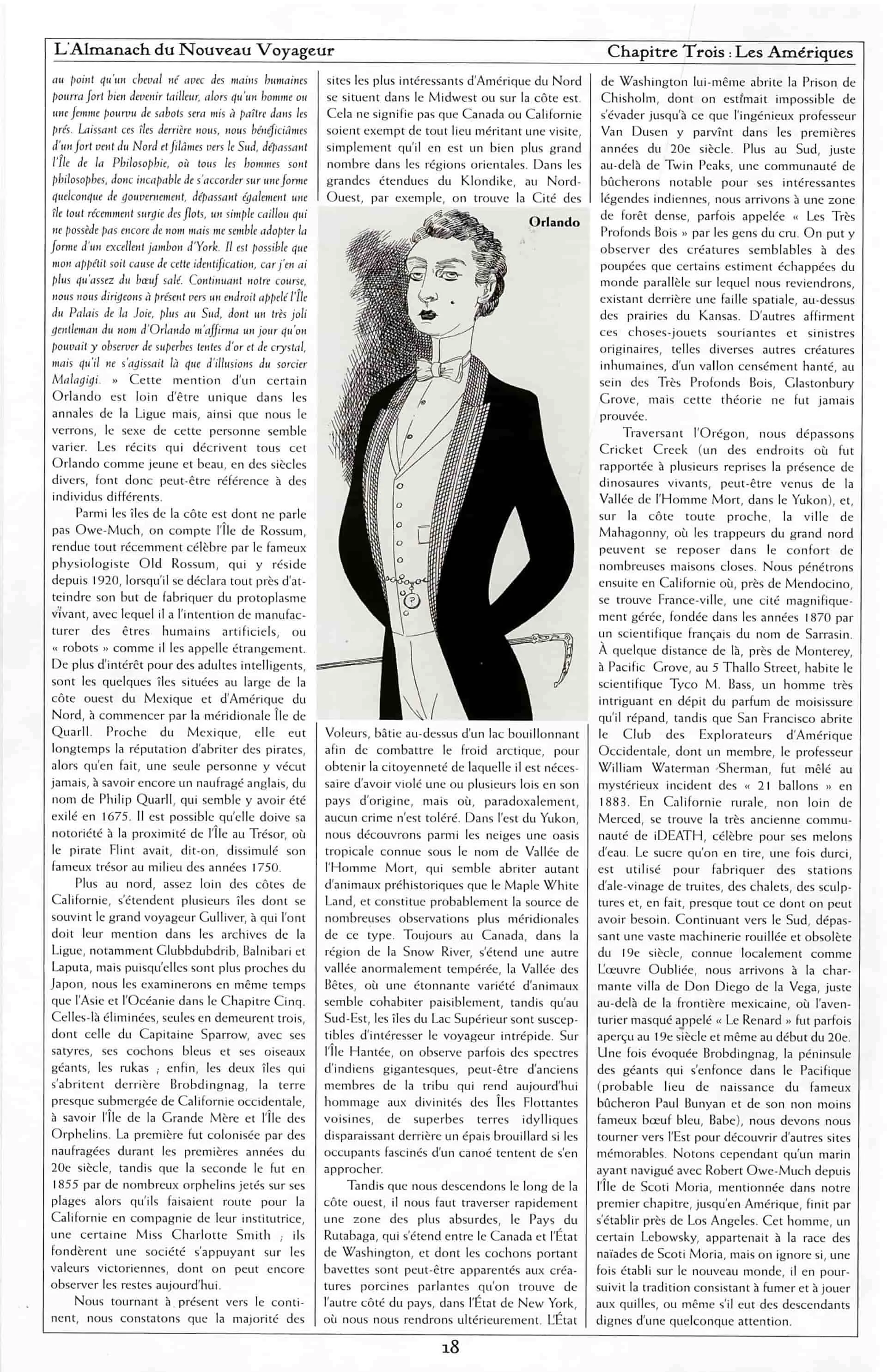 L'Almanach du Nouveau Voyageur

Chapitre Trois : Les Amériques

au point qu'un cheval né avec des mains humaines pourra fort bien devenir tailleur, alors qu'un homme ou une femme pourvu de sabots sera mis à paître dans les prés. Laissant ces îles derrière nous, nous bénéficiâmes d'un fort vent du Nord et filâmes vers le Sud, dépassant l'Île de la Philosophie, où tous les hommes sont philosophes, donc incapable de s'accorder sur une forme quelconque de gouvernement, dépassant également une île tout récemment surgie des flots, un simple caillou qui ne possède pas encore de nom mais me semble adopter la forme d'un excellent jambon d'York. Il est possible que mon appétit soit cause de cette identification, car j'en ai plus qu'assez du bœuf salé. Continuant notre course, nous nous dirigeons à présent vers un endroit appelé l'Île du Palais de la Joie, plus au Sud, dont un très joli gentleman du nom d'Orlando m'affirma un jour qu'on pouvait y observer de superbes tentes d'or et de crystal, mais qu'il ne s'agissait là que d'illusions du sorcier Malagigi. » Cette mention d'un certain Orlando est loin d'être unique dans les annales de la Ligue mais, ainsi que nous le verrons, le sexe de cette personne semble varier. Les récits qui décrivent tous cet Orlando comme jeune et beau, en des siècles divers, font donc peut-être référence à des individus différents.

Parmi les îles de la côte est dont ne parle pas Owe-Much, on compte l'Île de Rossum, rendue tout récemment célèbre par le fameux physiologiste Old Rossum, qui y réside depuis 1920, lorsqu'il se déclara tout près d'atteindre son but de fabriquer du protoplasme vivant, avec lequel il a l'intention de manufacturer des êtres humains artificiels, ou « robots » comme il les appelle étrangement. De plus d'intérêt pour des adultes intelligents, sont les quelques îles situées au large de la côte ouest du Mexique et d'Amérique du Nord, à commencer par la méridionale Île de Quarll. Proche du Mexique, elle eut longtemps la réputation d'abriter des pirates, alors qu'en fait, une seule personne y vécut jamais, à savoir encore un naufragé anglais, du nom de Philip Quarll, qui semble y avoir été exilé en 1675. Il est possible qu'elle doive sa notoriété à la proximité de l'Île au Trésor, où le pirate Flint avait, dit-on, dissimulé son fameux trésor au milieu des années 1750.

Plus au nord, assez loin des côtes de Californie, s'étendent plusieurs îles dont se souvint le grand voyageur Gulliver, à qui l'ont doit leur mention dans les archives de la Ligue, notamment Glubbdubdrib, Balnibari et Laputa, mais puisqu'elles sont plus proches du Japon, nous les examinerons en même temps que l'Asie et l'Océanie dans le Chapitre Cinq. Celles-là éliminées, seules en demeurent trois, dont celle du Capitaine Sparrow, avec ses satyres, ses cochons bleus et ses oiseaux géants, les rukas ; enfin, les deux îles qui s'abritent derrière Brobdingnag, la terre presque submergée de Californie occidentale, à savoir l'Île de la Grande Mère et l'Île des Orphelins. La première fut colonisée par des naufragées durant les premières années du 20e siècle, tandis que la seconde le fut en 1855 par de nombreux orphelins jetés sur ses plages alors qu'ils faisaient route pour la Californie en compagnie de leur institutrice, une certaine Miss Charlotte Smith ; ils fondèrent une société s'appuyant sur les valeurs victoriennes, dont on peut encore observer les restes aujourd'hui.

Nous tournant à présent vers le continent, nous constatons que la majorité des sites les plus intéressants d'Amérique du Nord se situent dans le Midwest ou sur la côte est. Cela ne signifie pas que Canada ou Californie soient exempt de tout lieu méritant une visite, simplement qu'il en est un bien plus grand nombre dans les régions orientales. Dans les grandes étendues du Klondike, au Nord-Ouest, par exemple, on trouve la Cité des

Orlando

Voleurs, bâtie au-dessus d'un lac bouillonnant afin de combattre le froid arctique, pour obtenir la citoyenneté de laquelle il est nécessaire d'avoir violé une ou plusieurs lois en son pays d'origine, mais où, paradoxalement, aucun crime n'est toléré. Dans l'est du Yukon, nous découvrons parmi les neiges une oasis tropicale connue sous le nom de Vallée de l'Homme Mort, qui semble abriter autant d'animaux préhistoriques que le Maple White Land, et constitue probablement la source de nombreuses observations plus méridionales de ce type. Toujours au Canada, dans la région de la Snow River, s'étend une autre vallée anormalement tempérée, la Vallée des Bêtes, où une étonnante variété d'animaux semble cohabiter paisiblement, tandis qu'au Sud-Est, les îles du Lac Supérieur sont susceptibles d'intéresser le voyageur intrépide. Sur l'Île Hantée, on observe parfois des spectres d'indiens gigantesques, peut-être d'anciens membres de la tribu qui rend aujourd'hui hommage aux divinités des Îles Flottantes voisines, de superbes terres idylliques disparaissant derrière un épais brouillard si les occupants fascinés d'un canoé tentent de s'en approcher.

Tandis que nous descendons le long de la côte ouest, il nous faut traverser rapidement une zone des plus absurdes, le Pays du Rutabaga, qui s'étend entre le Canada et l'État de Washington, et dont les cochons portant bavettes sont peut-être apparentés aux créatures porcines parlantes qu'on trouve de l'autre côté du pays, dans l'État de New York, où nous nous rendrons ultérieurement. L'État de Washington lui-même abrite la Prison de Chisholm, dont on estimait impossible de s'évader jusqu'à ce que l'ingénieux professeur Van Dusen y parvînt dans les premières années du 20e siècle. Plus au Sud, juste au-delà de Twin Peaks, une communauté de bûcherons notable pour ses intéressantes légendes indiennes, nous arrivons à une zone de forêt dense, parfois appelée « Les Très Profonds Bois » par les gens du cru. On put y observer des créatures semblables à des poupées que certains estiment échappées du monde parallèle sur lequel nous reviendrons, existant derrière une faille spatiale, au-dessus des prairies du Kansas. D'autres affirment ces choses-jouets souriantes et sinistres originaires, telles diverses autres créatures inhumaines, d'un vallon censément hanté, au sein des Très Profonds Bois, Glastonbury Grove, mais cette théorie ne fut jamais prouvée.

Traversant l'Orégon, nous dépassons Cricket Creek (un des endroits où fut rapportée à plusieurs reprises la présence de dinosaures vivants, peut-être venus de la Vallée de l'Homme Mort, dans le Yukon), et, sur la côte toute proche, la ville de Mahagonny, où les trappeurs du grand nord peuvent se reposer dans le confort de nombreuses maisons closes. Nous pénétrons ensuite en Californie où, près de Mendocino, se trouve France-ville, une cité magnifiquement gérée, fondée dans les années 1870 par un scientifique français du nom de Sarrasin. À quelque distance de là, près de Monterey, à Pacific Grove, au 5 Thallo Street, habite le scientifique Tyco M. Bass, un homme très intriguant en dépit du parfum de moisissure qu'il répand, tandis que San Francisco abrite le Club des Explorateurs d'Amérique Occidentale, dont un membre, le professeur William Waterman Sherman, fut mêlé au mystérieux incident des « 21 ballons » en 1883. En Californie rurale, non loin de Merced, se trouve la très ancienne communauté de iDEATH, célèbre pour ses melons d'eau. Le sucre qu'on en tire, une fois durci, est utilisé pour fabriquer des stations d'ale-vinage de truites, des chalets, des sculptures et, en fait, presque tout ce dont on peut avoir besoin. Continuant vers le Sud, dépassant une vaste machinerie rouillée et obsolète du 19e siècle, connue localement comme L'œuvre Oubliée, nous arrivons à la charmante villa de Don Diego de la Vega, juste au-delà de la frontière mexicaine, où l'aventurier masqué appelé « Le Renard » fut parfois aperçu au 19e siècle et même au début du 20e. Une fois évoquée Brobdingnag, la péninsule des géants qui s'enfonce dans le Pacifique (probable lieu de naissance du fameux bûcheron Paul Bunyan et de son non moins fameux bœuf bleu, Babe), nous devons nous tourner vers l'Est pour découvrir d'autres sites mémorables. Notons cependant qu'un marin ayant navigué avec Robert Owe-Much depuis l'Île de Scoti Moria, mentionnée dans notre premier chapitre, jusqu'en Amérique, finit par s'établir près de Los Angeles. Cet homme, un certain Lebowsky, appartenait à la race des naïades de Scoti Moria, mais on ignore si, une fois établi sur le nouveau monde, il en poursuivit la tradition consistant à fumer et à jouer aux quilles, ou même s'il eut des descendants dignes d'une quelconque attention.

18